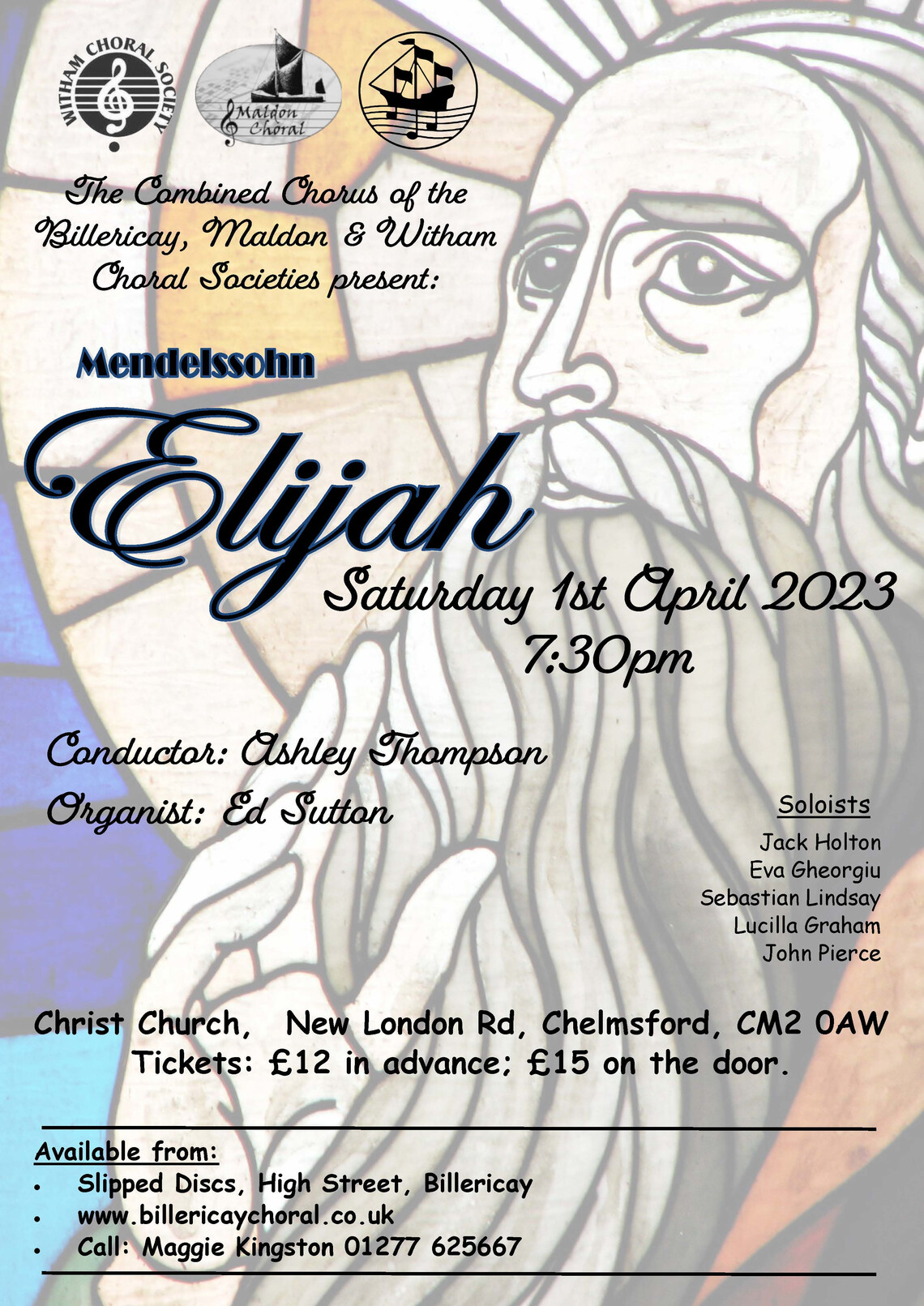 WITHAM CHORAL SOCIETY

Maldon Choral

The Combined Chorus of the Billericay, Maldon & Witham Choral Societies present:

Mendelssohn

Elijah

Saturday 1st April 2023
7:30pm

Conductor: Ashley Thompson

Organist: Ed Sutton

Soloists

Jack Holton
Eva Gheorgiu
Sebastian Lindsay
Lucilla Graham
John Pierce

Christ Church, New London Rd, Chelmsford, CM2 0AW
Tickets: £12 in advance; £15 on the door.

Available from:
• Slipped Discs, High Street, Billericay
• www.billericaychoral.co.uk
• Call: Maggie Kingston 01277 625667